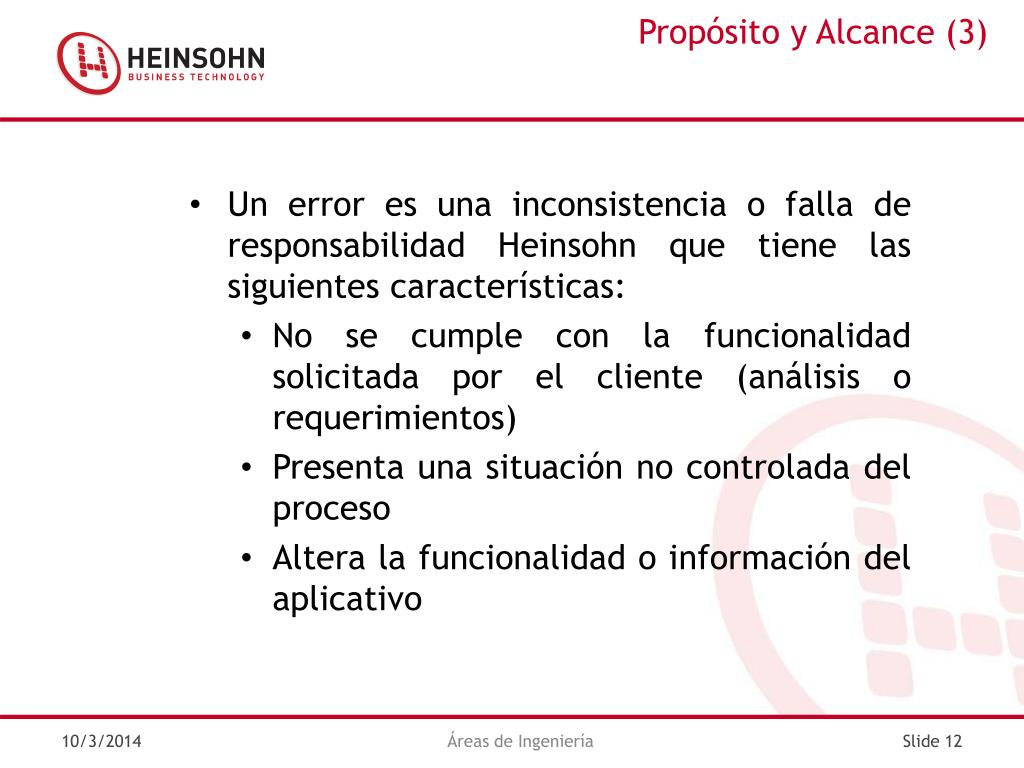 HEINSOHN
BUSINESS TECHNOLOGY

Propósito y Alcance (3)

• Un error es una inconsistencia o falla de responsabilidad Heinsohn que tiene las siguientes características:
  • No se cumple con la funcionalidad solicitada por el cliente (análisis o requerimientos)
  • Presenta una situación no controlada del proceso
  • Altera la funcionalidad o información del aplicativo

10/3/2014
Áreas de Ingeniería
Slide 12